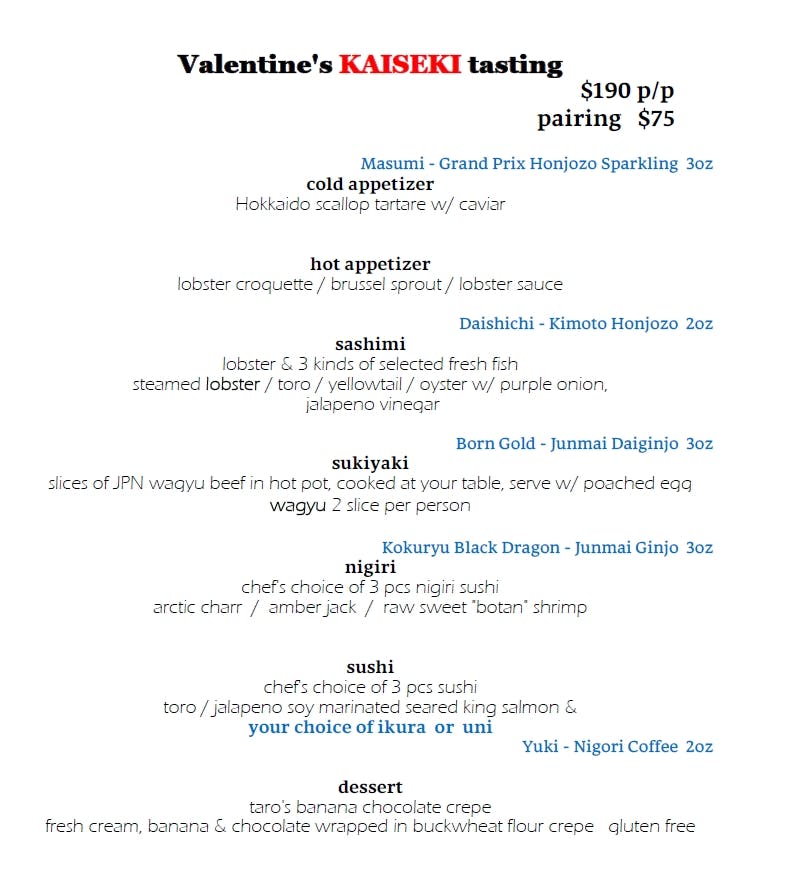 Valentine's KAISEKI tasting
$190 p/p
pairing $75

Masumi - Grand Prix Honjozo Sparkling 3oz
cold appetizer
Hokkaido scallop tartare w/ caviar

hot appetizer
lobster croquette / brussel sprout / lobster sauce

Daishichi - Kimoto Honjozo 2oz
sashimi
lobster & 3 kinds of selected fresh fish
steamed lobster / toro / yellowtail / oyster w/ purple onion, jalapeno vinegar

Born Gold - Junmai Daiginjo 3oz
sukiyaki
slices of JPN wagyu beef in hot pot, cooked at your table, serve w/ poached egg
wagyu 2 slice per person

Kokuryu Black Dragon - Junmai Ginjo 3oz
nigiri
chef's choice of 3 pcs nigiri sushi
arctic charr / amber jack / raw sweet "botan" shrimp

sushi
chef's choice of 3 pcs sushi
toro / jalapeno soy marinated seared king salmon &
your choice of ikura or uni
Yuki - Nigori Coffee 2oz

dessert
taro's banana chocolate crepe
fresh cream, banana & chocolate wrapped in buckwheat flour crepe gluten free